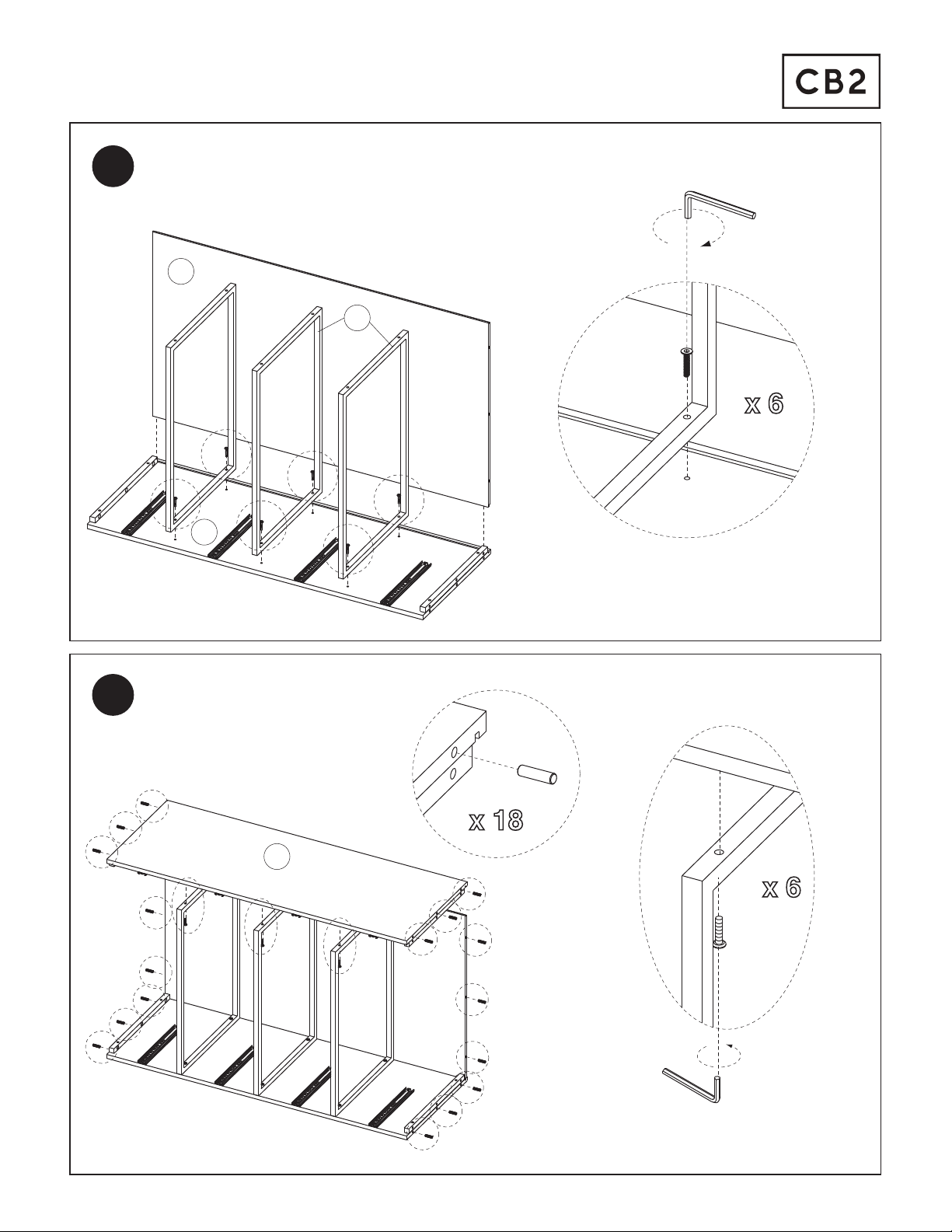 CB2

x 6

x 18

x 6